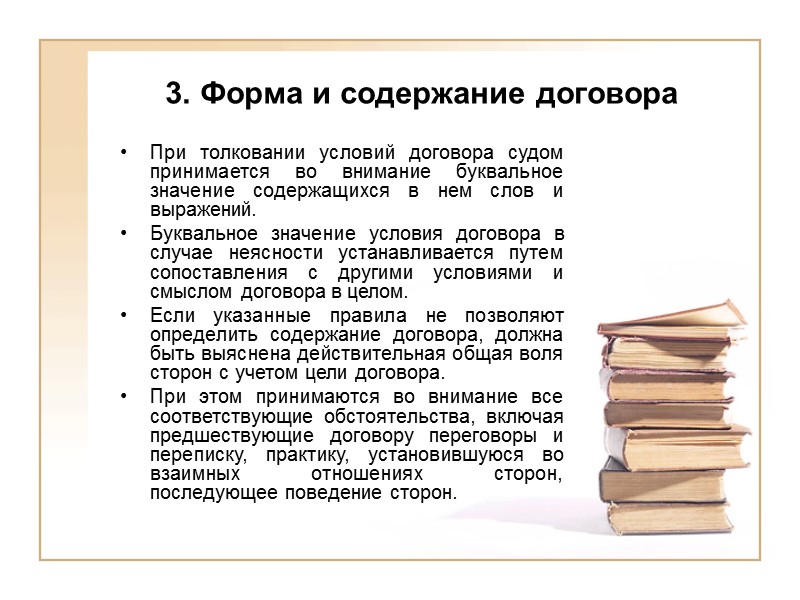 3. Форма и содержание договора

• При толковании условий договора судом принимается во внимание буквальное значение содержащихся в нем слов и выражений.

• Буквальное значение условия договора в случае неясности устанавливается путем сопоставления с другими условиями и смыслом договора в целом.

• Если указанные правила не позволяют определить содержание договора, должна быть выяснена действительная общая воля сторон с учетом цели договора.

• При этом принимаются во внимание все соответствующие обстоятельства, включая предшествующие договору переговоры и переписку, практику, установившуюся во взаимных отношениях сторон, последующее поведение сторон.